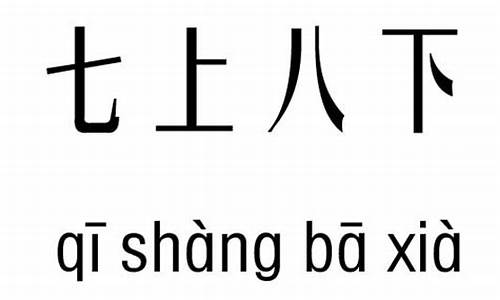 七上八下

qī shàng bā xià